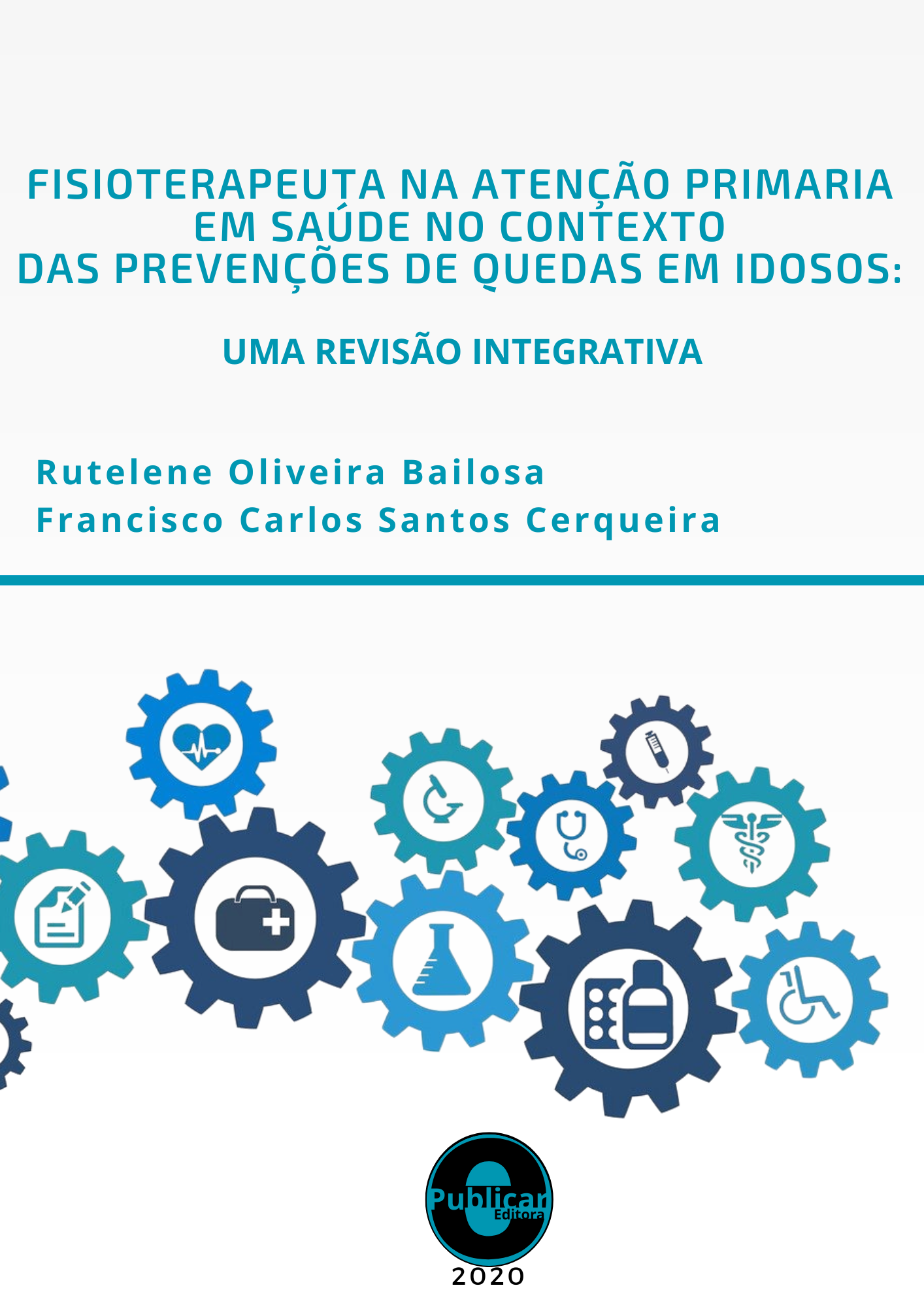 FISIOTERAPEUTA NA ATENÇÃO PRIMARIA EM SAÚDE NO CONTEXTO DAS PREVENÇÕES DE QUEDAS EM IDOSOS:

UMA REVISÃO INTEGRATIVA

Rutelene Oliveira Bailosa
Francisco Carlos Santos Cerqueira

Publicar
Editora

2020